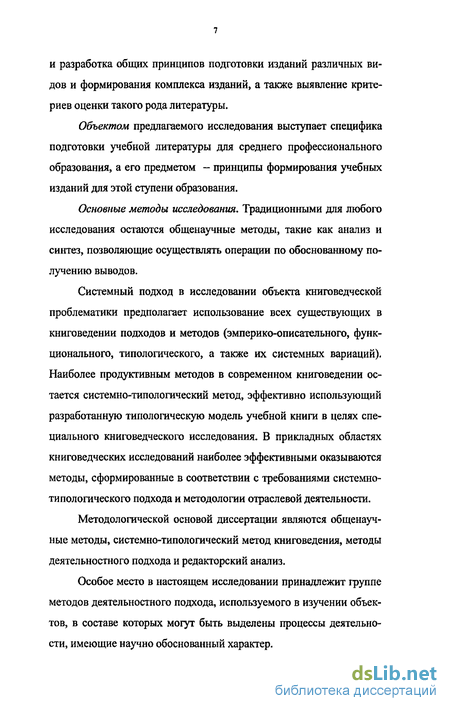 7

и разработка общих принципов подготовки изданий различных видов и формирования комплекса изданий, а также выявление критериев оценки такого рода литературы.

Объектом предлагаемого исследования выступает специфика подготовки учебной литературы для среднего профессионального образования, а его предметом – принципы формирования учебных изданий для этой ступени образования.

Основные методы исследования. Традиционными для любого исследования остаются общенаучные методы, такие как анализ и синтез, позволяющие осуществлять операции по обоснованному получению выводов.

Системный подход в исследовании объекта книговедческой проблематики предполагает использование всех существующих в книговедении подходов и методов (эмперико-описательного, функционального, типологического, а также их системных вариаций). Наиболее продуктивным методов в современном книговедении остается системно-типологический метод, эффективно использующий разработанную типологическую модель учебной книги в целях специального книговедческого исследования. В прикладных областях книговедческих исследований наиболее эффективными оказываются методы, сформированные в соответствии с требованиями системно-типологического подхода и методологии отраслевой деятельности.

Методологической основой диссертации являются общенаучные методы, системно-типологический метод книговедения, методы деятельностного подхода и редакторский анализ.

Особое место в настоящем исследовании принадлежит группе методов деятельностного подхода, используемого в изучении объектов, в составе которых могут быть выделены процессы деятельности, имеющие научно обоснованный характер.

dsLib.net
библиотека диссертаций